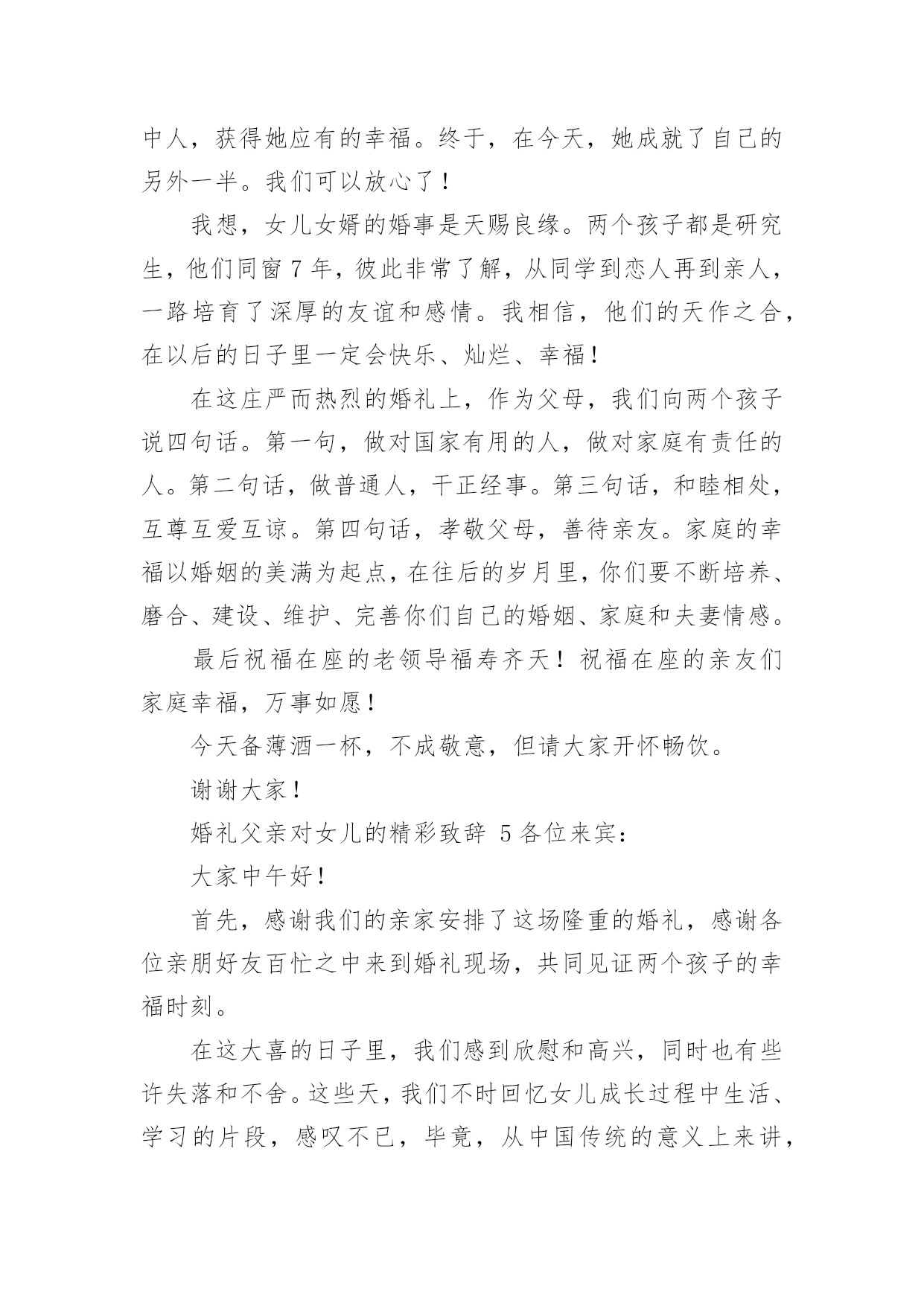 中人，获得她应有的幸福。终于，在今天，她成就了自己的另外一半。我们可以放心了！

我想，女儿女婿的婚事是天赐良缘。两个孩子都是研究生，他们同窗 7 年，彼此非常了解，从同学到恋人再到亲人，一路培育了深厚的友谊和感情。我相信，他们的天作之合，在以后的日子里一定会快乐、灿烂、幸福！

在这庄严而热烈的婚礼上，作为父母，我们向两个孩子说四句话。第一句，做对国家有用的人，做对家庭有责任的人。第二句话，做普通人，干正经事。第三句话，和睦相处，互尊互爱互谅。第四句话，孝敬父母，善待亲友。家庭的幸福以婚姻的美满为起点，在往后的岁月里，你们要不断培养、磨合、建设、维护、完善你们自己的婚姻、家庭和夫妻情感。

最后祝福在座的老领导福寿齐天！祝福在座的亲友们家庭幸福，万事如愿！

今天备薄酒一杯，不成敬意，但请大家开怀畅饮。

谢谢大家！

婚礼父亲对女儿的精彩致辞 5 各位来宾：

大家中午好！

首先，感谢我们的亲家安排了这场隆重的婚礼，感谢各位亲朋好友百忙之中来到婚礼现场，共同见证两个孩子的幸福时刻。

在这大喜的日子里，我们感到欣慰和高兴，同时也有些许失落和不舍。这些天，我们不时回忆女儿成长过程中生活、学习的片段，感叹不已，毕竟，从中国传统的意义上来讲，